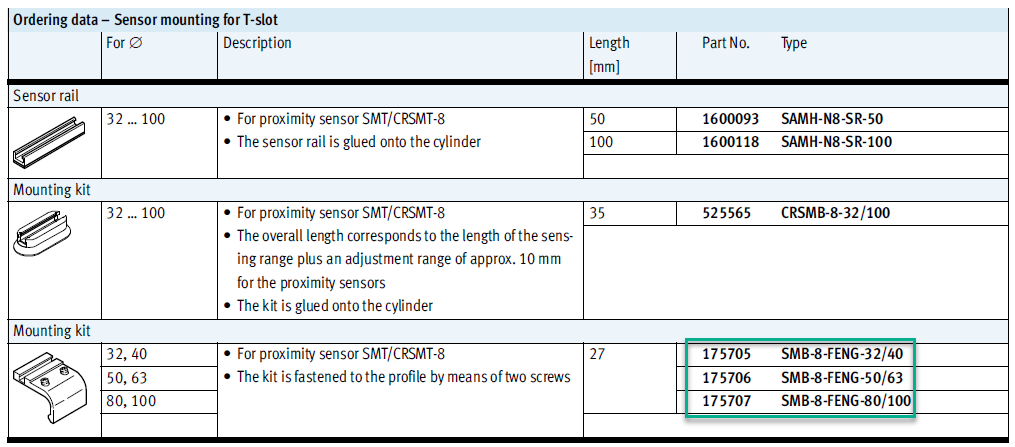 Ordering data – Sensor mounting for T-slot

| | For ∅ | Description | Length [mm] | Part No. | Type |
|---|---|---|---|---|---|
| Sensor rail | | | | | |
| | 32 … 100 | • For proximity sensor SMT/CRSMT-8 • The sensor rail is glued onto the cylinder | 50 | 1600093 | SAMH-N8-SR-50 |
| | | | 100 | 1600118 | SAMH-N8-SR-100 |
| Mounting kit | | | | | |
| | 32 … 100 | • For proximity sensor SMT/CRSMT-8 • The overall length corresponds to the length of the sensing range plus an adjustment range of approx. 10 mm for the proximity sensors • The kit is glued onto the cylinder | 35 | 525565 | CRSMB-8-32/100 |
| Mounting kit | | | | | |
| | 32, 40 | • For proximity sensor SMT/CRSMT-8 • The kit is fastened to the profile by means of two screws | 27 | 175705 | SMB-8-FENG-32/40 |
| | 50, 63 | | | 175706 | SMB-8-FENG-50/63 |
| | 80, 100 | | | 175707 | SMB-8-FENG-80/100 |